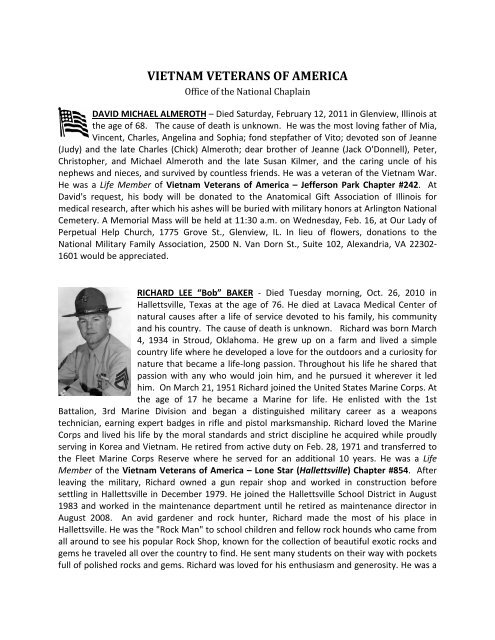 VIETNAM VETERANS OF AMERICA
Office of the National Chaplain

DAVID MICHAEL ALMEROTH – Died Saturday, February 12, 2011 in Glenview, Illinois at the age of 68. The cause of death is unknown. He was the most loving father of Mia, Vincent, Charles, Angelina and Sophia; fond stepfather of Vito; devoted son of Jeanne (Judy) and the late Charles (Chick) Almeroth; dear brother of Jeanne (Jack O'Donnell), Peter, Christopher, and Michael Almeroth and the late Susan Kilmer, and the caring uncle of his nephews and nieces, and survived by countless friends. He was a veteran of the Vietnam War. He was a Life Member of Vietnam Veterans of America – Jefferson Park Chapter #242. At David's request, his body will be donated to the Anatomical Gift Association of Illinois for medical research, after which his ashes will be buried with military honors at Arlington National Cemetery. A Memorial Mass will be held at 11:30 a.m. on Wednesday, Feb. 16, at Our Lady of Perpetual Help Church, 1775 Grove St., Glenview, IL. In lieu of flowers, donations to the National Military Family Association, 2500 N. Van Dorn St., Suite 102, Alexandria, VA 22302-1601 would be appreciated.

RICHARD LEE "Bob" BAKER - Died Tuesday morning, Oct. 26, 2010 in Hallettsville, Texas at the age of 76. He died at Lavaca Medical Center of natural causes after a life of service devoted to his family, his community and his country. The cause of death is unknown. Richard was born March 4, 1934 in Stroud, Oklahoma. He grew up on a farm and lived a simple country life where he developed a love for the outdoors and a curiosity for nature that became a life-long passion. Throughout his life he shared that passion with any who would join him, and he pursued it wherever it led him. On March 21, 1951 Richard joined the United States Marine Corps. At the age of 17 he became a Marine for life. He enlisted with the 1st Battalion, 3rd Marine Division and began a distinguished military career as a weapons technician, earning expert badges in rifle and pistol marksmanship. Richard loved the Marine Corps and lived his life by the moral standards and strict discipline he acquired while proudly serving in Korea and Vietnam. He retired from active duty on Feb. 28, 1971 and transferred to the Fleet Marine Corps Reserve where he served for an additional 10 years. He was a Life Member of the Vietnam Veterans of America – Lone Star (Hallettsville) Chapter #854. After leaving the military, Richard owned a gun repair shop and worked in construction before settling in Hallettsville in December 1979. He joined the Hallettsville School District in August 1983 and worked in the maintenance department until he retired as maintenance director in August 2008. An avid gardener and rock hunter, Richard made the most of his place in Hallettsville. He was the "Rock Man" to school children and fellow rock hounds who came from all around to see his popular Rock Shop, known for the collection of beautiful exotic rocks and gems he traveled all over the country to find. He sent many students on their way with pockets full of polished rocks and gems. Richard was loved for his enthusiasm and generosity. He was a